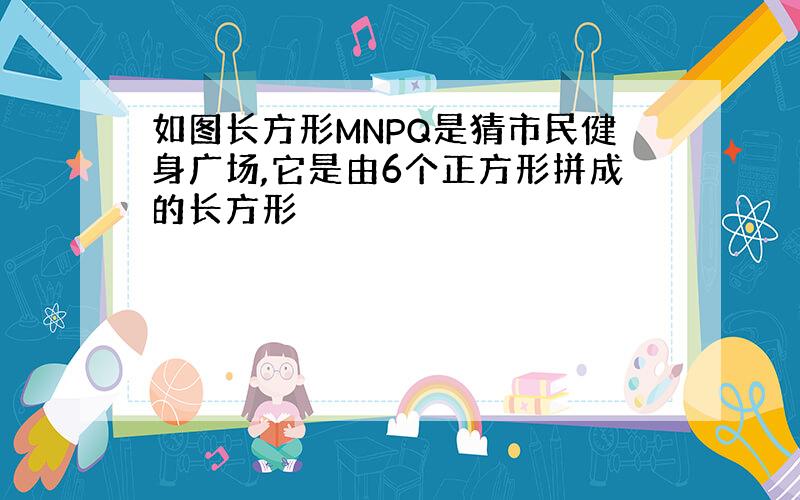 如图长方形MNPQ是猜市民健身广场,它是由6个正方形拼成的长方形